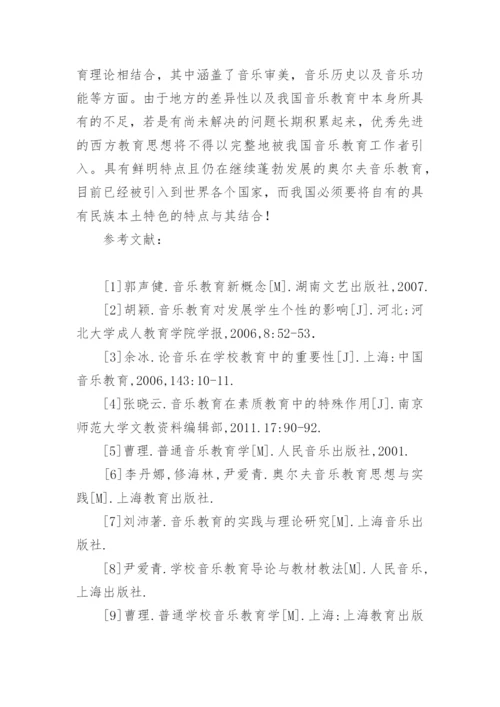 育理论相结合，其中涵盖了音乐审美，音乐历史以及音乐功能等方面。由于地方的差异性以及我国音乐教育中本身所具有的不足，若是有尚未解决的问题长期积累起来，优秀先进的西方教育思想将不得以完整地被我国音乐教育工作者引入。具有鲜明特点且仍在继续蓬勃发展的奥尔夫音乐教育，目前已经被引入到世界各个国家，而我国必须要将自有的具有民族本土特色的特点与其结合！

参考文献：

[1]郭声健.音乐教育新概念[M].湖南文艺出版社,2007.

[2]胡颖.音乐教育对发展学生个性的影响[J].河北:河北大学成人教育学院学报,2006,8:52-53.

[3]余冰.论音乐在学校教育中的重要性[J].上海:中国音乐教育,2006,143:10-11.

[4]张晓云.音乐教育在素质教育中的特殊作用[J].南京师范大学文教资料编辑部,2011.17:90-92.

[5]曹理.普通音乐教育学[M].人民音乐出版社,2001.

[6]李丹娜,修海林,尹爱青.奥尔夫音乐教育思想与实践[M].上海教育出版社.

[7]刘沛著.音乐教育的实践与理论研究[M].上海音乐出版社.

[8]尹爱青.学校音乐教育导论与教材教法[M].人民音乐,上海出版社.

[9]曹理.普通学校音乐教育学[M].上海:上海教育出版